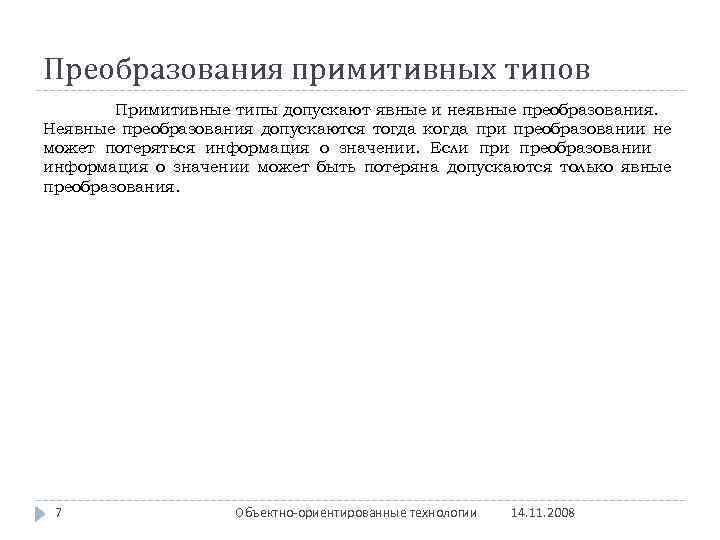 Преобразования примитивных типов

Примитивные типы допускают явные и неявные преобразования. Неявные преобразования допускаются тогда когда при преобразовании не может потеряться информация о значении. Если при преобразовании информация о значении может быть потеряна допускаются только явные преобразования.

7

Объектно-ориентированные технологии

14.11.2008